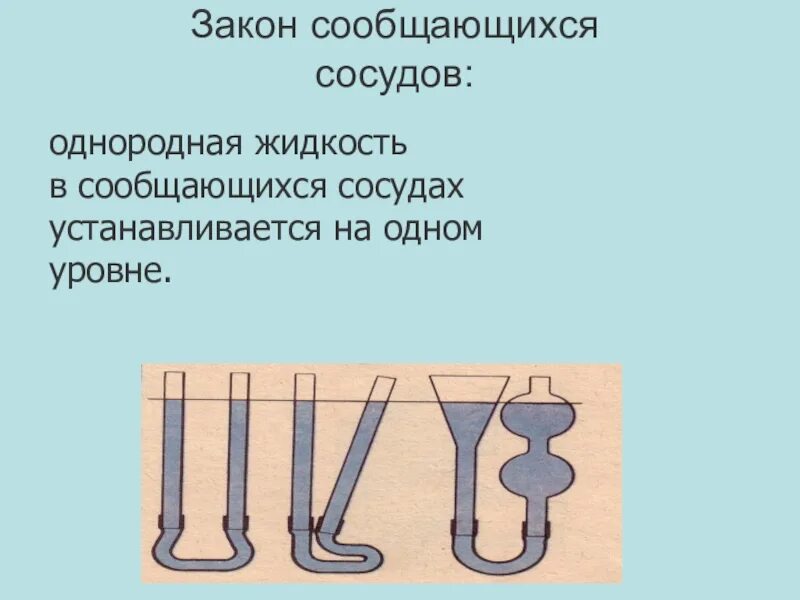 Закон сообщающихся сосудов:

однородная жидкость в сообщающихся сосудах устанавливается на одном уровне.